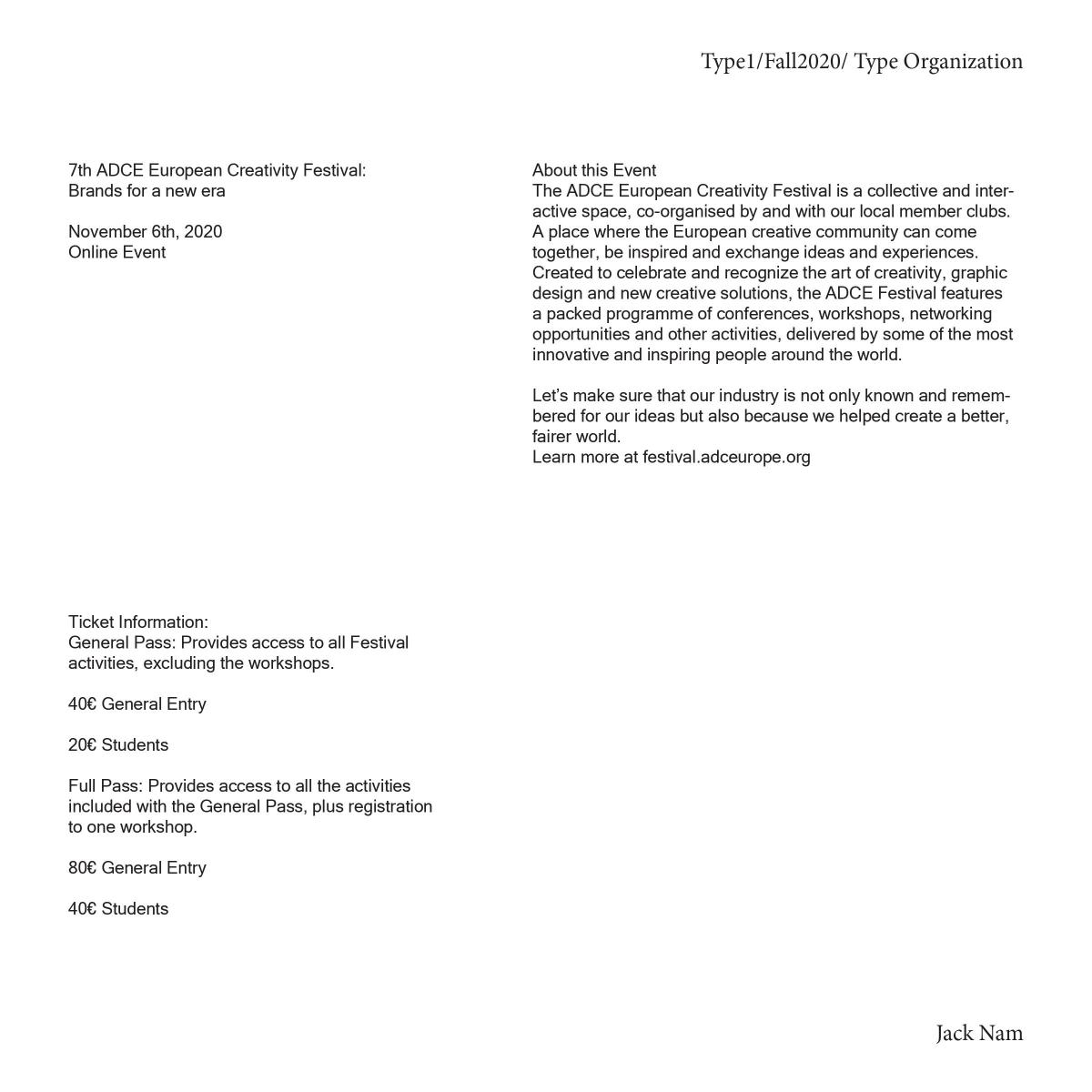 Type1/Fall2020/ Type Organization

7th ADCE European Creativity Festival:
Brands for a new era

November 6th, 2020
Online Event

Ticket Information:
General Pass: Provides access to all Festival activities, excluding the workshops.

40€ General Entry

20€ Students

Full Pass: Provides access to all the activities included with the General Pass, plus registration to one workshop.

80€ General Entry

40€ Students

About this Event
The ADCE European Creativity Festival is a collective and interactive space, co-organised by and with our local member clubs. A place where the European creative community can come together, be inspired and exchange ideas and experiences. Created to celebrate and recognize the art of creativity, graphic design and new creative solutions, the ADCE Festival features a packed programme of conferences, workshops, networking opportunities and other activities, delivered by some of the most innovative and inspiring people around the world.

Let's make sure that our industry is not only known and remembered for our ideas but also because we helped create a better, fairer world.
Learn more at festival.adceurope.org

Jack Nam